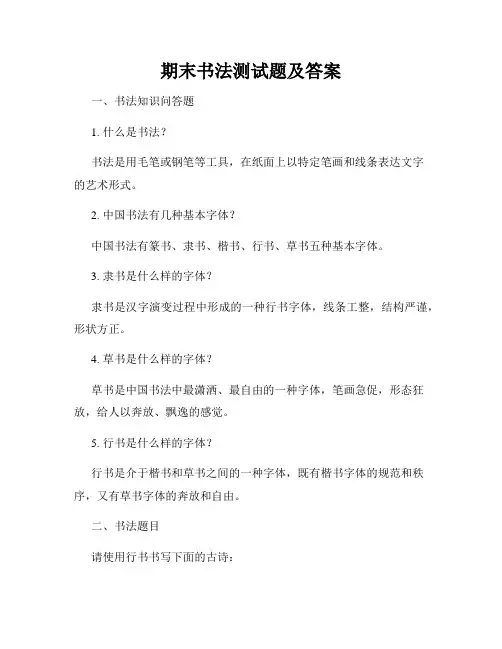 期末书法测试题及答案

一、书法知识问答题

1. 什么是书法？

书法是用毛笔或钢笔等工具，在纸面上以特定笔画和线条表达文字的艺术形式。

2. 中国书法有几种基本字体？

中国书法有篆书、隶书、楷书、行书、草书五种基本字体。

3. 隶书是什么样的字体？

隶书是汉字演变过程中形成的一种行书字体，线条工整，结构严谨，形状方正。

4. 草书是什么样的字体？

草书是中国书法中最潇洒、最自由的一种字体，笔画急促，形态狂放，给人以奔放、飘逸的感觉。

5. 行书是什么样的字体？

行书是介于楷书和草书之间的一种字体，既有楷书字体的规范和秩序，又有草书字体的奔放和自由。

二、书法题目

请使用行书书写下面的古诗：